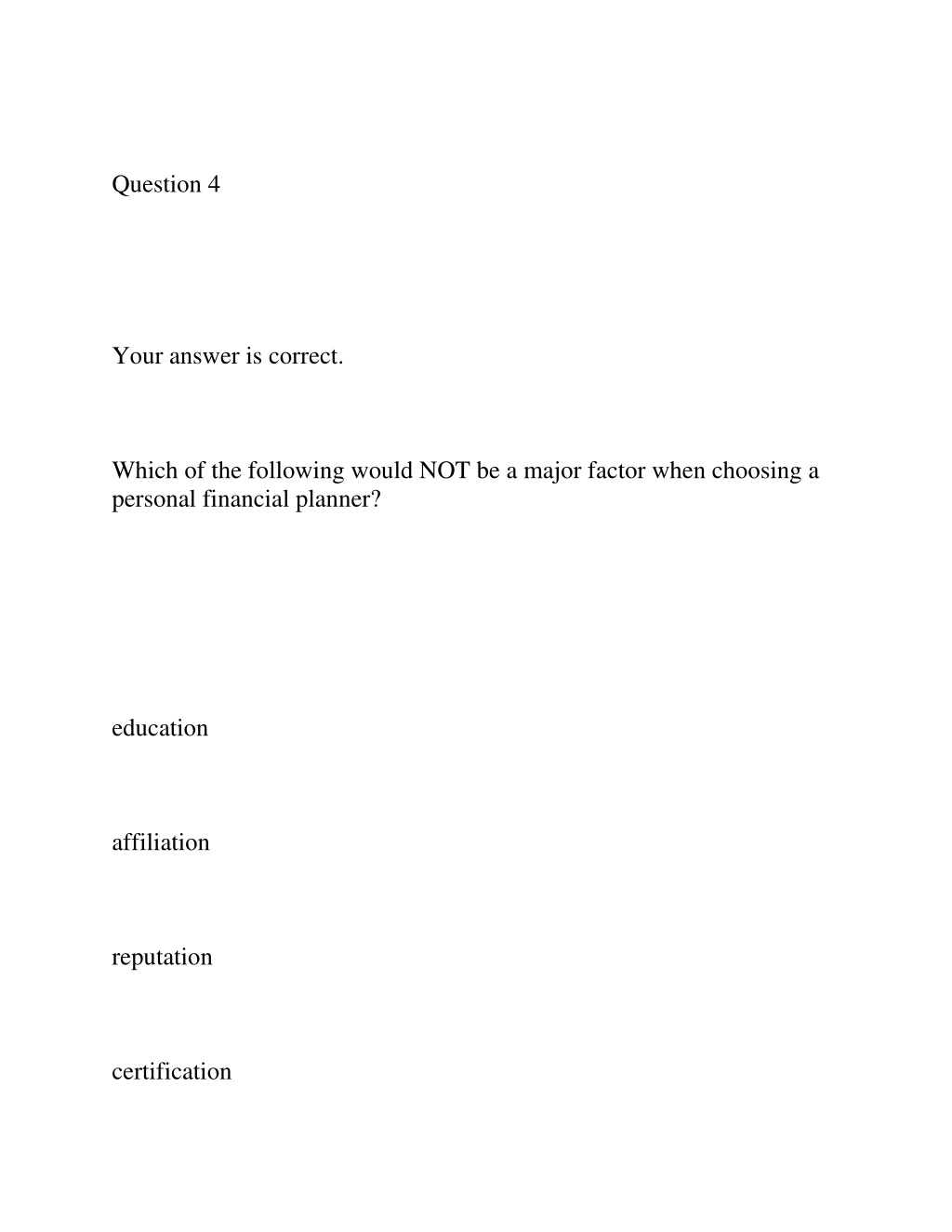 Question 4

Your answer is correct.

Which of the following would NOT be a major factor when choosing a personal financial planner?

education

affiliation

reputation

certification